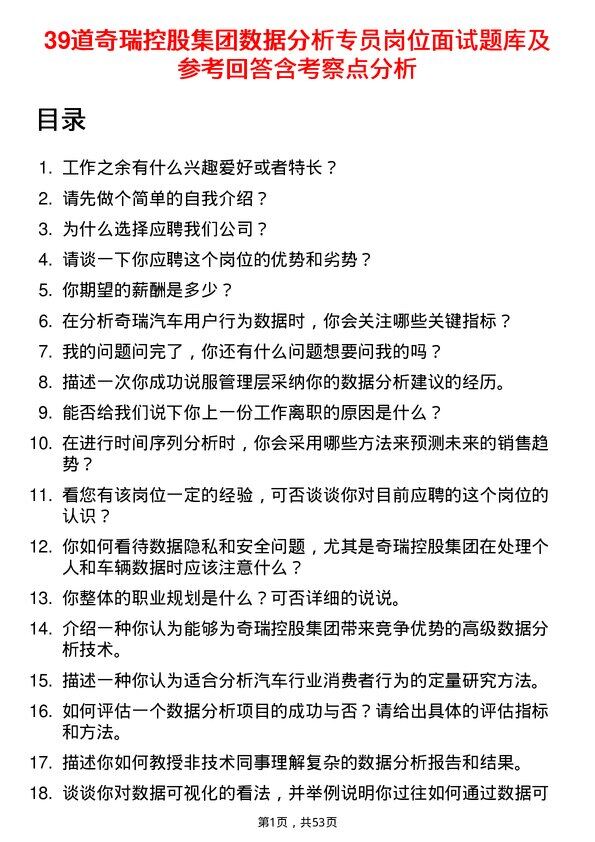 39道奇瑞控股集团数据分析专员岗位面试题库及参考回答含考察点分析

目录

1. 工作之余有什么兴趣爱好或者特长？
2. 请先做个简单的自我介绍？
3. 为什么选择应聘我们公司？
4. 请谈一下你应聘这个岗位的优势和劣势？
5. 你期望的薪酬是多少？
6. 在分析奇瑞汽车用户行为数据时，你会关注哪些关键指标？
7. 我的问题问完了，你还有什么问题想要问我的吗？
8. 描述一次你成功说服管理层采纳你的数据分析建议的经历。
9. 能否给我们说下你上一份工作离职的原因是什么？
10. 在进行时间序列分析时，你会采用哪些方法来预测未来的销售趋势？
11. 看您有该岗位一定的经验，可否谈谈你对目前应聘的这个岗位的认识？
12. 你如何看待数据隐私和安全问题，尤其是奇瑞控股集团在处理个人和车辆数据时应该注意什么？
13. 你整体的职业规划是什么？可否详细的说说。
14. 介绍一种你认为能够为奇瑞控股集团带来竞争优势的高级数据分析技术。
15. 描述一种你认为适合分析汽车行业消费者行为的定量研究方法。
16. 如何评估一个数据分析项目的成功与否？请给出具体的评估指标和方法。
17. 描述你如何教授非技术同事理解复杂的数据分析报告和结果。
18. 谈谈你对数据可视化的看法，并举例说明你过往如何通过数据可

第1页，共53页